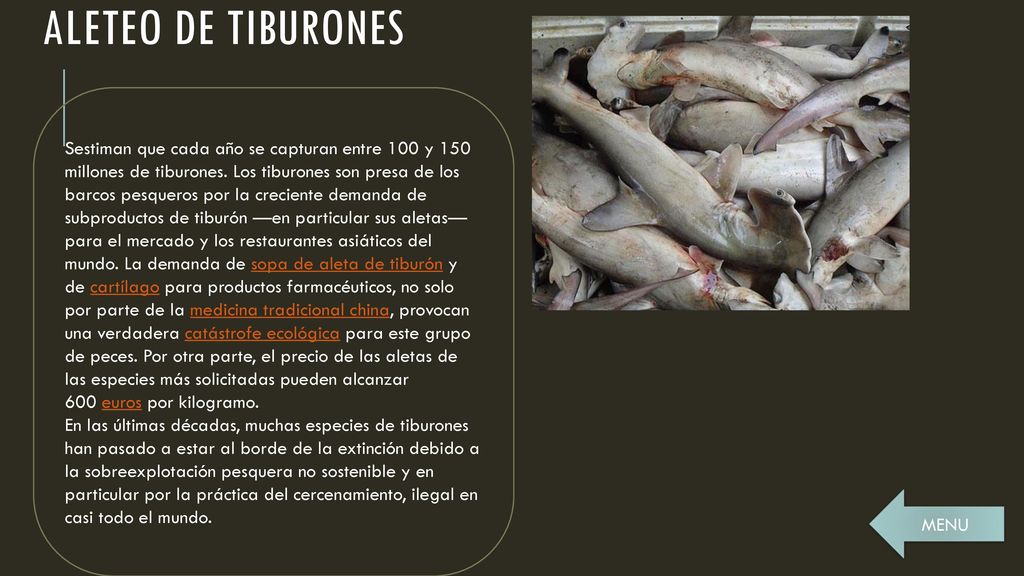 ALETEO DE TIBURONES

Sestiman que cada año se capturan entre 100 y 150 millones de tiburones. Los tiburones son presa de los barcos pesqueros por la creciente demanda de subproductos de tiburón —en particular sus aletas— para el mercado y los restaurantes asiáticos del mundo. La demanda de sopa de aleta de tiburón y de cartílago para productos farmacéuticos, no solo por parte de la medicina tradicional china, provocan una verdadera catástrofe ecológica para este grupo de peces. Por otra parte, el precio de las aletas de las especies más solicitadas pueden alcanzar 600 euros por kilogramo.
En las últimas décadas, muchas especies de tiburones han pasado a estar al borde de la extinción debido a la sobreexplotación pesquera no sostenible y en particular por la práctica del cercenamiento, ilegal en casi todo el mundo.

MENU